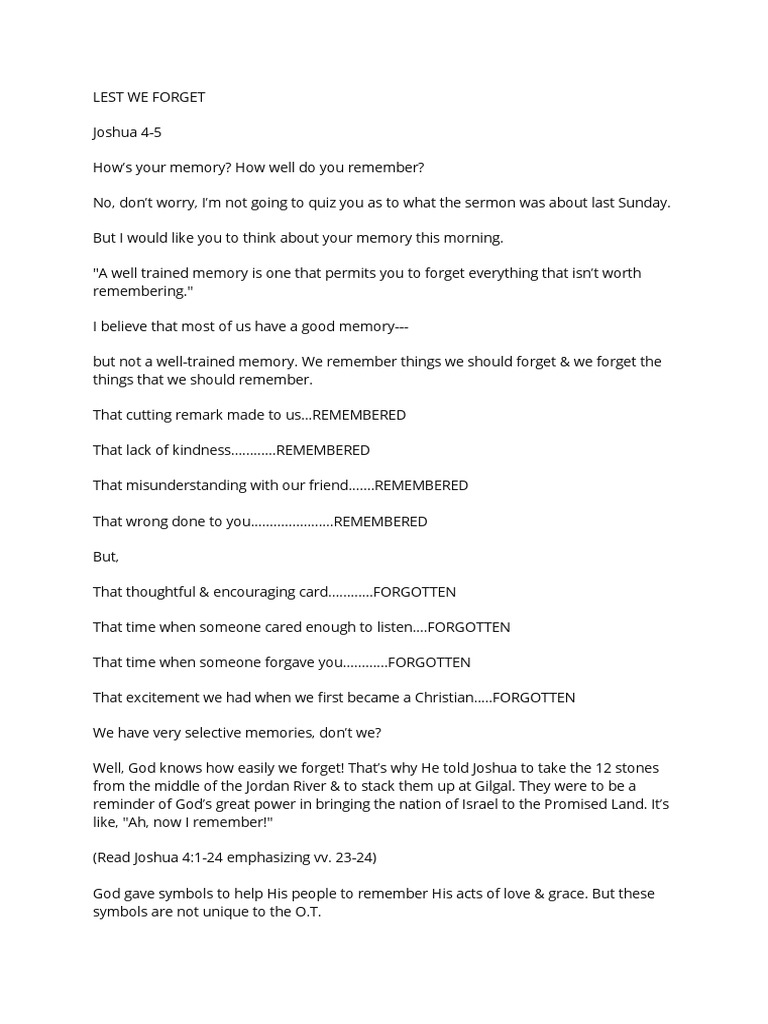 LEST WE FORGET

Joshua 4-5

How's your memory? How well do you remember?

No, don't worry, I'm not going to quiz you as to what the sermon was about last Sunday.

But I would like you to think about your memory this morning.

"A well trained memory is one that permits you to forget everything that isn't worth remembering."

I believe that most of us have a good memory---

but not a well-trained memory. We remember things we should forget & we forget the things that we should remember.

That cutting remark made to us…REMEMBERED

That lack of kindness…………REMEMBERED

That misunderstanding with our friend…….REMEMBERED

That wrong done to you………………….REMEMBERED

But,

That thoughtful & encouraging card…………FORGOTTEN

That time when someone cared enough to listen….FORGOTTEN

That time when someone forgave you…………FORGOTTEN

That excitement we had when we first became a Christian…..FORGOTTEN

We have very selective memories, don't we?

Well, God knows how easily we forget! That's why He told Joshua to take the 12 stones from the middle of the Jordan River & to stack them up at Gilgal. They were to be a reminder of God's great power in bringing the nation of Israel to the Promised Land. It's like, "Ah, now I remember!"

(Read Joshua 4:1-24 emphasizing vv. 23-24)

God gave symbols to help His people to remember His acts of love & grace. But these symbols are not unique to the O.T.